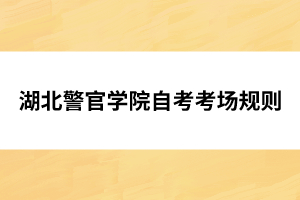 湖北警官学院自考考场规则